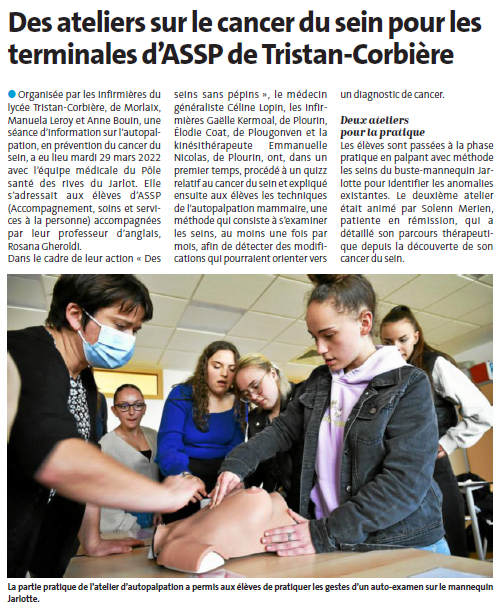 Des ateliers sur le cancer du sein pour les terminales d'ASSP de Tristan-Corbière

Organisée par les infirmières du lycée Tristan-Corbière, de Morlaix, Manuela Leroy et Anne Bouin, une séance d'information sur l'autopalpation, en prévention du cancer du sein, a eu lieu mardi 29 mars 2022 avec l'équipe médicale du Pôle santé des rives du Jarlot. Elle s'adressait aux élèves d'ASSP (Accompagnement, soins et services à la personne) accompagnées par leur professeur d'anglais, Rosana Gheroldi.

Dans le cadre de leur action « Des seins sans pépins », le médecin généraliste Céline Lopin, les infirmières Gaëlle Kermoal, de Plourin, Élodie Coat, de Plougonven et la kinésithérapeute Emmanuelle Nicolas, de Plourin, ont, dans un premier temps, procédé à un quizz relatif au cancer du sein et expliqué ensuite aux élèves les techniques de l'autopalpation mammaire, une méthode qui consiste à s'examiner les seins, au moins une fois par mois, afin de détecter des modifications qui pourraient orienter vers un diagnostic de cancer.

Deux ateliers pour la pratique

Les élèves sont passées à la phase pratique en palpant avec méthode les seins du buste-mannequin Jarlotte pour identifier les anomalies existantes. Le deuxième atelier était animé par Solenn Merien, patiente en rémission, qui a détaillé son parcours thérapeutique depuis la découverte de son cancer du sein.

La partie pratique de l'atelier d'autopalpation a permis aux élèves de pratiquer les gestes d'un auto-examen sur le mannequin Jarlotte.